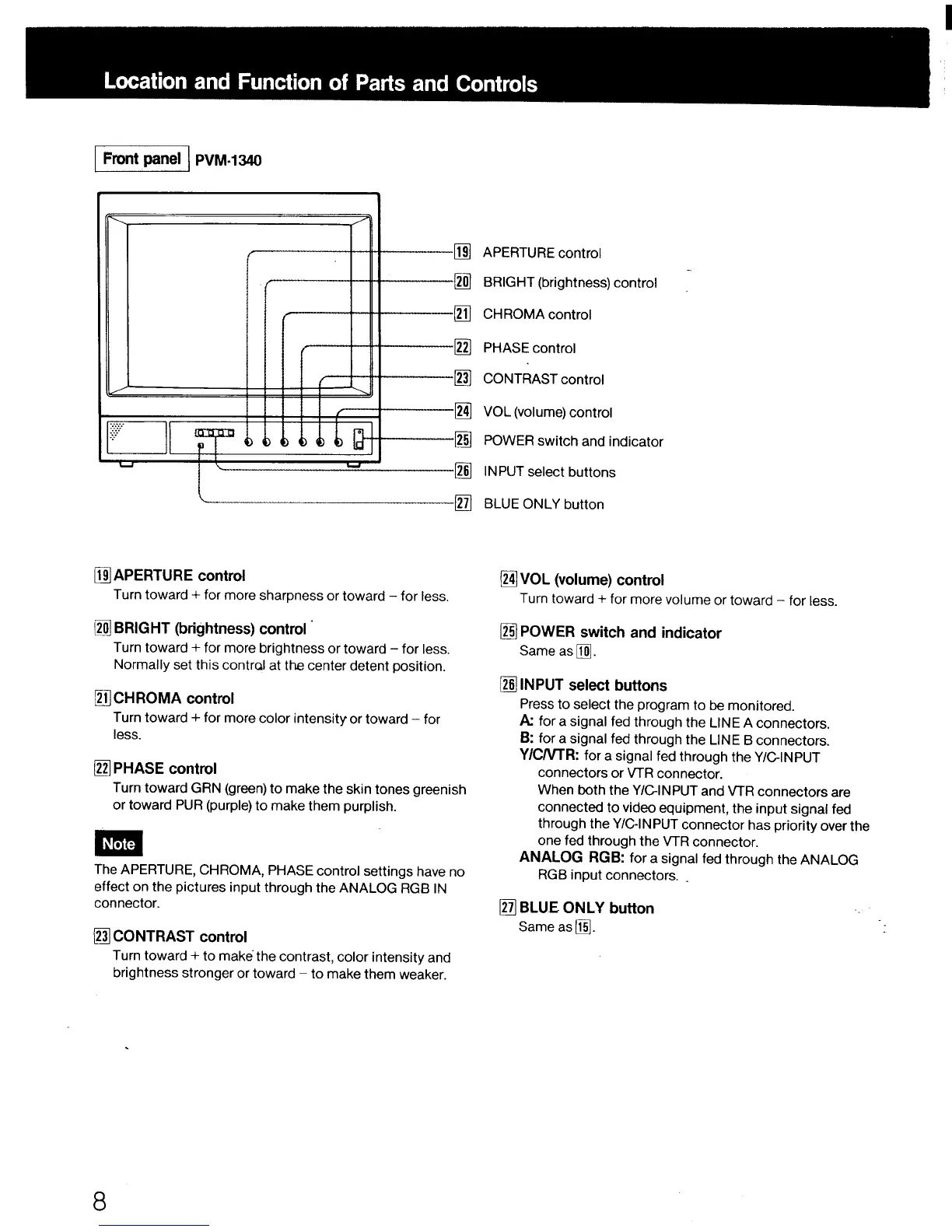 Location and Function of Parts and Controls

Front panel PVM-1340

19 APERTURE control
20 BRIGHT (brightness) control
21 CHROMA control
22 PHASE control
23 CONTRAST control
24 VOL (volume) control
25 POWER switch and indicator
26 INPUT select buttons
27 BLUE ONLY button

19 APERTURE control
Turn toward + for more sharpness or toward – for less.

20 BRIGHT (brightness) control
Turn toward + for more brightness or toward – for less. Normally set this control at the center detent position.

21 CHROMA control
Turn toward + for more color intensity or toward – for less.

22 PHASE control
Turn toward GRN (green) to make the skin tones greenish or toward PUR (purple) to make them purplish.

Note
The APERTURE, CHROMA, PHASE control settings have no effect on the pictures input through the ANALOG RGB IN connector.

23 CONTRAST control
Turn toward + to make the contrast, color intensity and brightness stronger or toward – to make them weaker.

24 VOL (volume) control
Turn toward + for more volume or toward – for less.

25 POWER switch and indicator
Same as 10.

26 INPUT select buttons
Press to select the program to be monitored.
A: for a signal fed through the LINE A connectors.
B: for a signal fed through the LINE B connectors.
Y/C/VTR: for a signal fed through the Y/C-INPUT connectors or VTR connector.
When both the Y/C-INPUT and VTR connectors are connected to video equipment, the input signal fed through the Y/C-INPUT connector has priority over the one fed through the VTR connector.
ANALOG RGB: for a signal fed through the ANALOG RGB input connectors.

27 BLUE ONLY button
Same as 15.

8